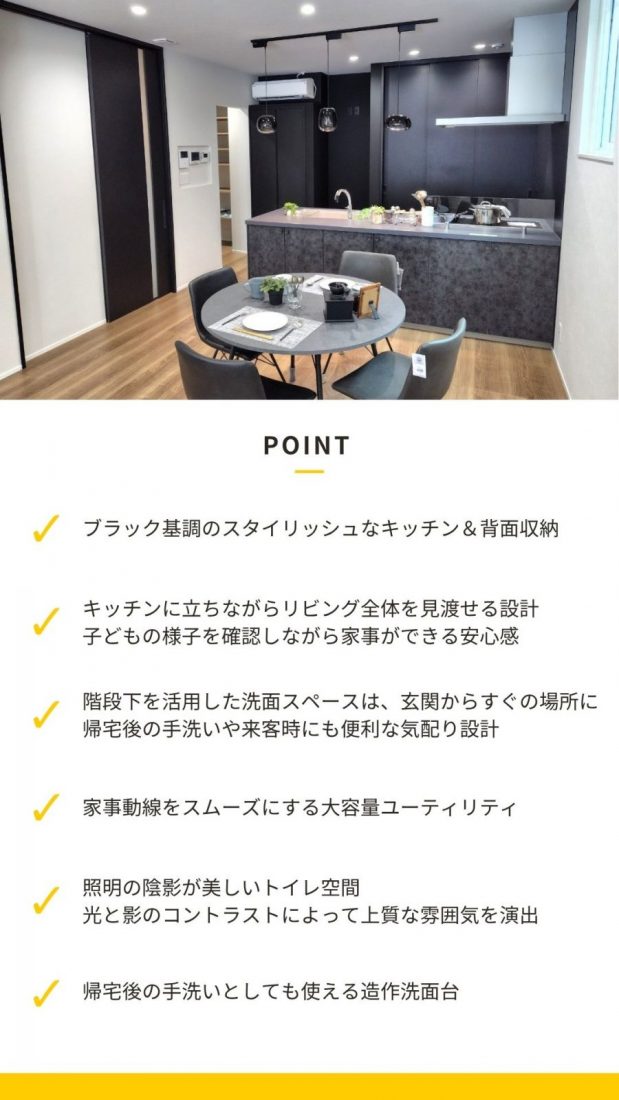 POINT

✓ ブラック基調のスタイリッシュなキッチン＆背面収納

✓ キッチンに立ちながらリビング全体を見渡せる設計
子どもの様子を確認しながら家事ができる安心感

✓ 階段下を活用した洗面スペースは、玄関からすぐの場所に
帰宅後の手洗いや来客時にも便利な気配り設計

✓ 家事動線をスムーズにする大容量ユーティリティ

✓ 照明の陰影が美しいトイレ空間
光と影のコントラストによって上質な雰囲気を演出

✓ 帰宅後の手洗いとしても使える造作洗面台